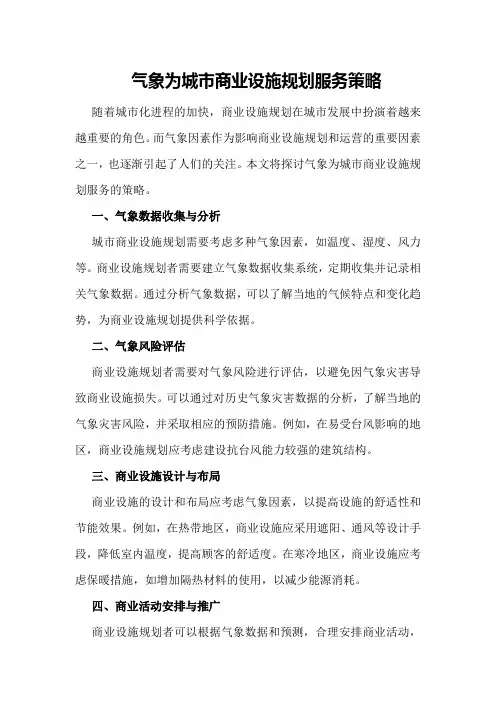 气象为城市商业设施规划服务策略

随着城市化进程的加快，商业设施规划在城市发展中扮演着越来越重要的角色。而气象因素作为影响商业设施规划和运营的重要因素之一，也逐渐引起了人们的关注。本文将探讨气象为城市商业设施规划服务的策略。

一、气象数据收集与分析

城市商业设施规划需要考虑多种气象因素，如温度、湿度、风力等。商业设施规划者需要建立气象数据收集系统，定期收集并记录相关气象数据。通过分析气象数据，可以了解当地的气候特点和变化趋势，为商业设施规划提供科学依据。

二、气象风险评估

商业设施规划者需要对气象风险进行评估，以避免因气象灾害导致商业设施损失。可以通过对历史气象灾害数据的分析，了解当地的气象灾害风险，并采取相应的预防措施。例如，在易受台风影响的地区，商业设施规划应考虑建设抗台风能力较强的建筑结构。

三、商业设施设计与布局

商业设施的设计和布局应考虑气象因素，以提高设施的舒适性和节能效果。例如，在热带地区，商业设施应采用遮阳、通风等设计手段，降低室内温度，提高顾客的舒适度。在寒冷地区，商业设施应考虑保暖措施，如增加隔热材料的使用，以减少能源消耗。

四、商业活动安排与推广

商业设施规划者可以根据气象数据和预测，合理安排商业活动，